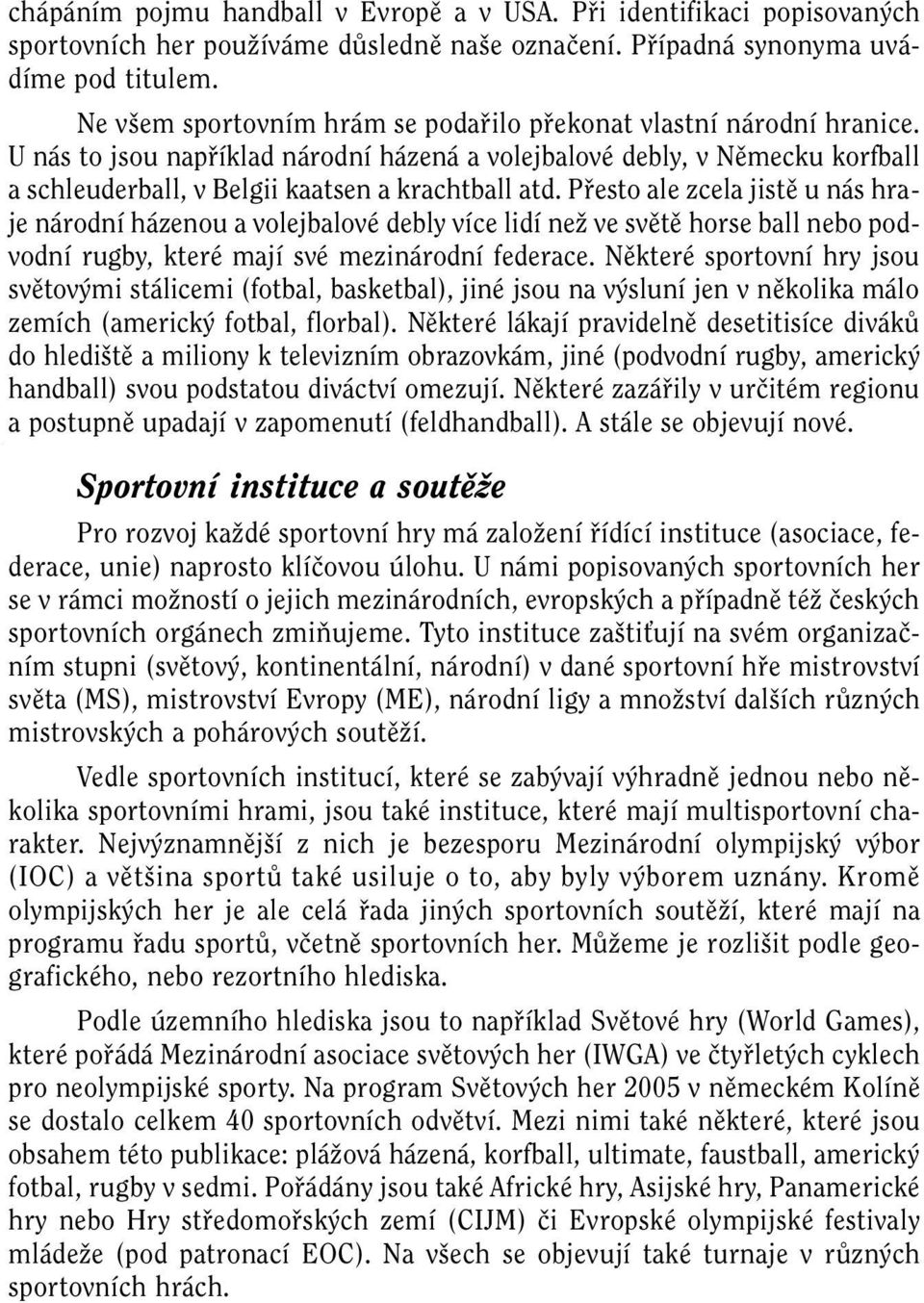 chápáním pojmu handball v Evropě a v USA. Při identifikaci popisovaných sportovních her používáme důsledně naše označení. Případná synonyma uvádíme pod titulem.

Ne všem sportovním hrám se podařilo překonat vlastní národní hranice. U nás to jsou například národní házená a volejbalové debly, v Německu korfball a schleuderball, v Belgii kaatsen a krachtball atd. Přesto ale zcela jistě u nás hraje národní házenou a volejbalové debly více lidí než ve světě horse ball nebo podvodní rugby, které mají své mezinárodní federace. Některé sportovní hry jsou světovými stálicemi (fotbal, basketbal), jiné jsou na výsluní jen v několika málo zemích (americký fotbal, florbal). Některé lákají pravidelně desetitisíce diváků do hlediště a miliony k televizním obrazovkám, jiné (podvodní rugby, americký handball) svou podstatou diváctví omezují. Některé zazářily v určitém regionu a postupně upadají v zapomenutí (feldhandball). A stále se objevují nové.

Sportovní instituce a soutěže

Pro rozvoj každé sportovní hry má založení řídící instituce (asociace, federace, unie) naprosto klíčovou úlohu. U námi popisovaných sportovních her se v rámci možností o jejich mezinárodních, evropských a případně též českých sportovních orgánech zmiňujeme. Tyto instituce zaštiťují na svém organizačním stupni (světový, kontinentální, národní) v dané sportovní hře mistrovství světa (MS), mistrovství Evropy (ME), národní ligy a množství dalších různých mistrovských a pohárových soutěží.

Vedle sportovních institucí, které se zabývají výhradně jednou nebo několika sportovními hrami, jsou také instituce, které mají multisportovní charakter. Nejvýznamnější z nich je bezesporu Mezinárodní olympijský výbor (IOC) a většina sportů také usiluje o to, aby byly výborem uznány. Kromě olympijských her je ale celá řada jiných sportovních soutěží, které mají na programu řadu sportů, včetně sportovních her. Můžeme je rozlišit podle geografického, nebo rezortního hlediska.

Podle územního hlediska jsou to například Světové hry (World Games), které pořádá Mezinárodní asociace světových her (IWGA) ve čtyřletých cyklech pro neolympijské sporty. Na program Světových her 2005 v německém Kolíně se dostalo celkem 40 sportovních odvětví. Mezi nimi také některé, které jsou obsahem této publikace: plážová házená, korfball, ultimate, faustball, americký fotbal, rugby v sedmi. Pořádány jsou také Africké hry, Asijské hry, Panamerické hry nebo Hry středomořských zemí (CIJM) či Evropské olympijské festivaly mládeže (pod patronací EOC). Na všech se objevují také turnaje v různých sportovních hrách.